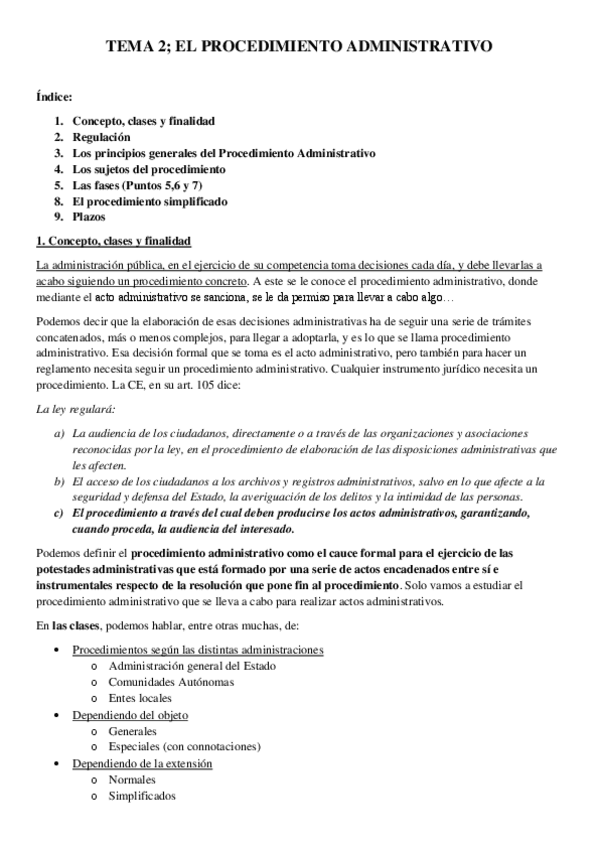 TEMA 2; EL PROCEDIMIENTO ADMINISTRATIVO

Índice:

1. Concepto, clases y finalidad
2. Regulación
3. Los principios generales del Procedimiento Administrativo
4. Los sujetos del procedimiento
5. Las fases (Puntos 5,6 y 7)
8. El procedimiento simplificado
9. Plazos

1. Concepto, clases y finalidad

La administración pública, en el ejercicio de su competencia toma decisiones cada día, y debe llevarlas a acabo siguiendo un procedimiento concreto. A este se le conoce el procedimiento administrativo, donde mediante el acto administrativo se sanciona, se le da permiso para llevar a cabo algo…

Podemos decir que la elaboración de esas decisiones administrativas ha de seguir una serie de trámites concatenados, más o menos complejos, para llegar a adoptarla, y es lo que se llama procedimiento administrativo. Esa decisión formal que se toma es el acto administrativo, pero también para hacer un reglamento necesita seguir un procedimiento administrativo. Cualquier instrumento jurídico necesita un procedimiento. La CE, en su art. 105 dice:

La ley regulará:

a) La audiencia de los ciudadanos, directamente o a través de las organizaciones y asociaciones reconocidas por la ley, en el procedimiento de elaboración de las disposiciones administrativas que les afecten.
b) El acceso de los ciudadanos a los archivos y registros administrativos, salvo en lo que afecte a la seguridad y defensa del Estado, la averiguación de los delitos y la intimidad de las personas.
c) El procedimiento a través del cual deben producirse los actos administrativos, garantizando, cuando proceda, la audiencia del interesado.

Podemos definir el procedimiento administrativo como el cauce formal para el ejercicio de las potestades administrativas que está formado por una serie de actos encadenados entre sí e instrumentales respecto de la resolución que pone fin al procedimiento. Solo vamos a estudiar el procedimiento administrativo que se lleva a cabo para realizar actos administrativos.

En las clases, podemos hablar, entre otras muchas, de:

• Procedimientos según las distintas administraciones
  o Administración general del Estado
  o Comunidades Autónomas
  o Entes locales
• Dependiendo del objeto
  o Generales
  o Especiales (con connotaciones)
• Dependiendo de la extensión
  o Normales
  o Simplificados